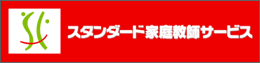 スタンダード家庭教師サービス